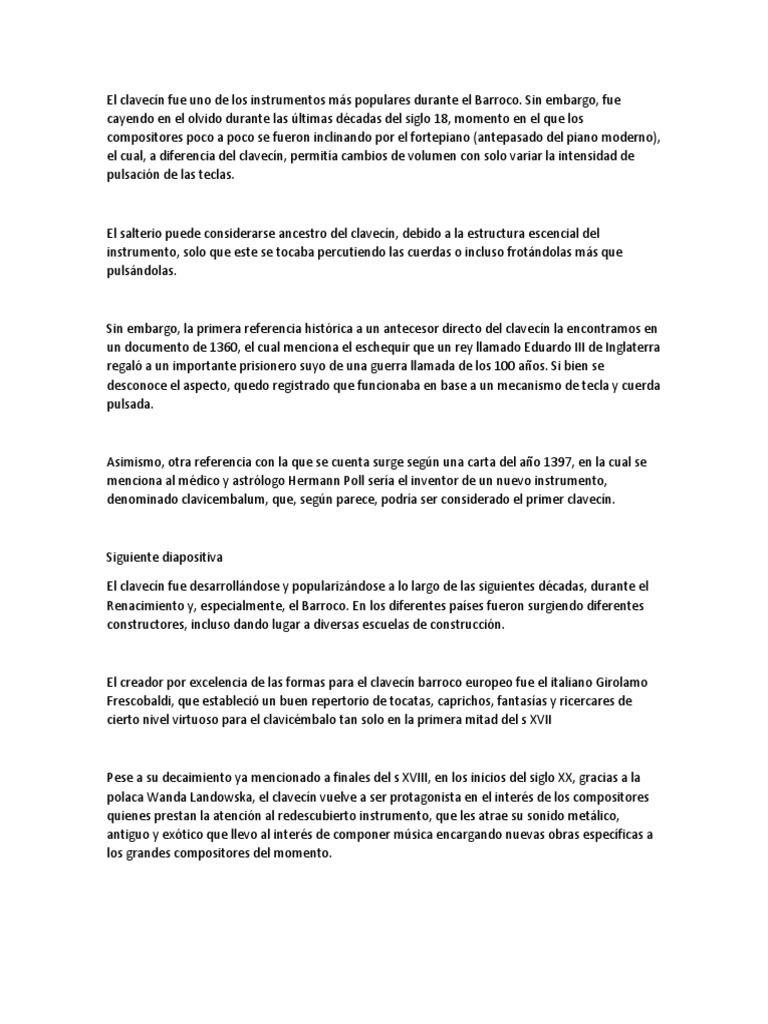 El clavecín fue uno de los instrumentos más populares durante el Barroco. Sin embargo, fue cayendo en el olvido durante las últimas décadas del siglo 18, momento en el que los compositores poco a poco se fueron inclinando por el fortepiano (antepasado del piano moderno), el cual, a diferencia del clavecín, permitía cambios de volumen con solo variar la intensidad de pulsación de las teclas.

El salterio puede considerarse ancestro del clavecín, debido a la estructura escencial del instrumento, solo que este se tocaba percutiendo las cuerdas o incluso frotándolas más que pulsándolas.

Sin embargo, la primera referencia histórica a un antecesor directo del clavecín la encontramos en un documento de 1360, el cual menciona el eschequir que un rey llamado Eduardo III de Inglaterra regaló a un importante prisionero suyo de una guerra llamada de los 100 años. Si bien se desconoce el aspecto, quedo registrado que funcionaba en base a un mecanismo de tecla y cuerda pulsada.

Asimismo, otra referencia con la que se cuenta surge según una carta del año 1397, en la cual se menciona al médico y astrólogo Hermann Poll sería el inventor de un nuevo instrumento, denominado clavicembalum, que, según parece, podría ser considerado el primer clavecín.

Siguiente diapositiva

El clavecín fue desarrollándose y popularizándose a lo largo de las siguientes décadas, durante el Renacimiento y, especialmente, el Barroco. En los diferentes países fueron surgiendo diferentes constructores, incluso dando lugar a diversas escuelas de construcción.

El creador por excelencia de las formas para el clavecín barroco europeo fue el italiano Girolamo Frescobaldi, que estableció un buen repertorio de tocatas, caprichos, fantasías y ricercares de cierto nivel virtuoso para el clavicémbalo tan solo en la primera mitad del s XVII

Pese a su decaimiento ya mencionado a finales del s XVIII, en los inicios del siglo XX, gracias a la polaca Wanda Landowska, el clavecín vuelve a ser protagonista en el interés de los compositores quienes prestan la atención al redescubierto instrumento, que les atrae su sonido metálico, antiguo y exótico que llevo al interés de componer música encargando nuevas obras específicas a los grandes compositores del momento.